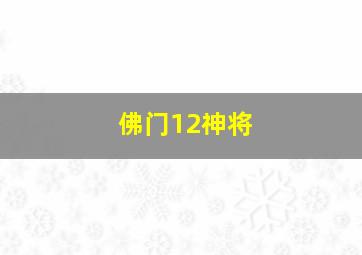 佛门12神将